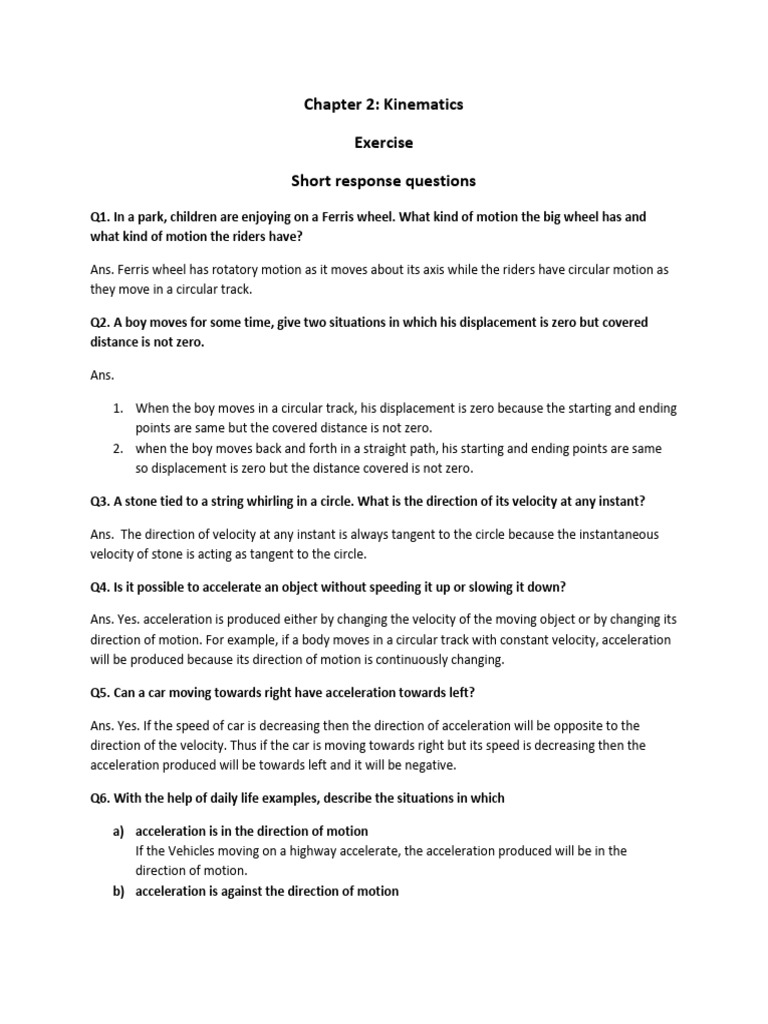 Chapter 2: Kinematics

Exercise

Short response questions

Q1. In a park, children are enjoying on a Ferris wheel. What kind of motion the big wheel has and what kind of motion the riders have?

Ans. Ferris wheel has rotatory motion as it moves about its axis while the riders have circular motion as they move in a circular track.

Q2. A boy moves for some time, give two situations in which his displacement is zero but covered distance is not zero.

Ans.

1. When the boy moves in a circular track, his displacement is zero because the starting and ending points are same but the covered distance is not zero.
2. when the boy moves back and forth in a straight path, his starting and ending points are same so displacement is zero but the distance covered is not zero.

Q3. A stone tied to a string whirling in a circle. What is the direction of its velocity at any instant?

Ans. The direction of velocity at any instant is always tangent to the circle because the instantaneous velocity of stone is acting as tangent to the circle.

Q4. Is it possible to accelerate an object without speeding it up or slowing it down?

Ans. Yes. acceleration is produced either by changing the velocity of the moving object or by changing its direction of motion. For example, if a body moves in a circular track with constant velocity, acceleration will be produced because its direction of motion is continuously changing.

Q5. Can a car moving towards right have acceleration towards left?

Ans. Yes. If the speed of car is decreasing then the direction of acceleration will be opposite to the direction of the velocity. Thus if the car is moving towards right but its speed is decreasing then the acceleration produced will be towards left and it will be negative.

Q6. With the help of daily life examples, describe the situations in which

a) acceleration is in the direction of motion
If the Vehicles moving on a highway accelerate, the acceleration produced will be in the direction of motion.
b) acceleration is against the direction of motion